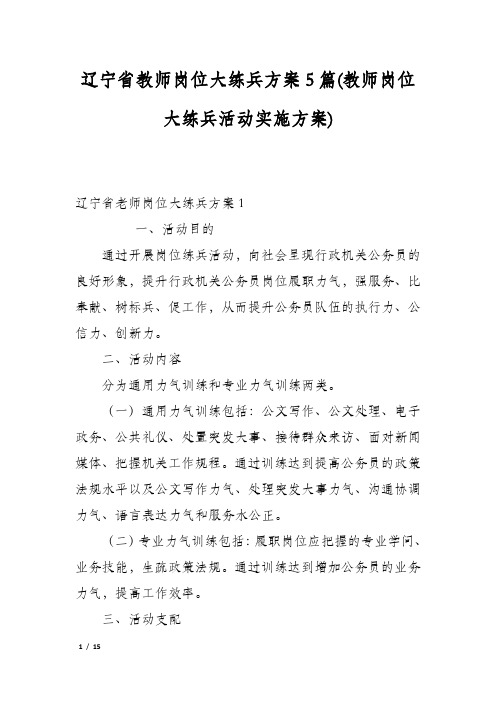 辽宁省教师岗位大练兵方案5篇(教师岗位大练兵活动实施方案)

辽宁省老师岗位大练兵方案1

一、活动目的

通过开展岗位练兵活动，向社会呈现行政机关公务员的良好形象，提升行政机关公务员岗位履职力气，强服务、比奉献、树标兵、促工作，从而提升公务员队伍的执行力、公信力、创新力。

二、活动内容

分为通用力气训练和专业力气训练两类。

（一）通用力气训练包括：公文写作、公文处理、电子政务、公共礼仪、处置突发大事、接待群众来访、面对新闻媒体、把握机关工作规程。通过训练达到提高公务员的政策法规水平以及公文写作力气、处理突发大事力气、沟通协调力气、语言表达力气和服务水公正。

（二）专业力气训练包括：履职岗位应把握的专业学问、业务技能，生疏政策法规。通过训练达到增加公务员的业务力气，提高工作效率。

三、活动支配

1 / 15